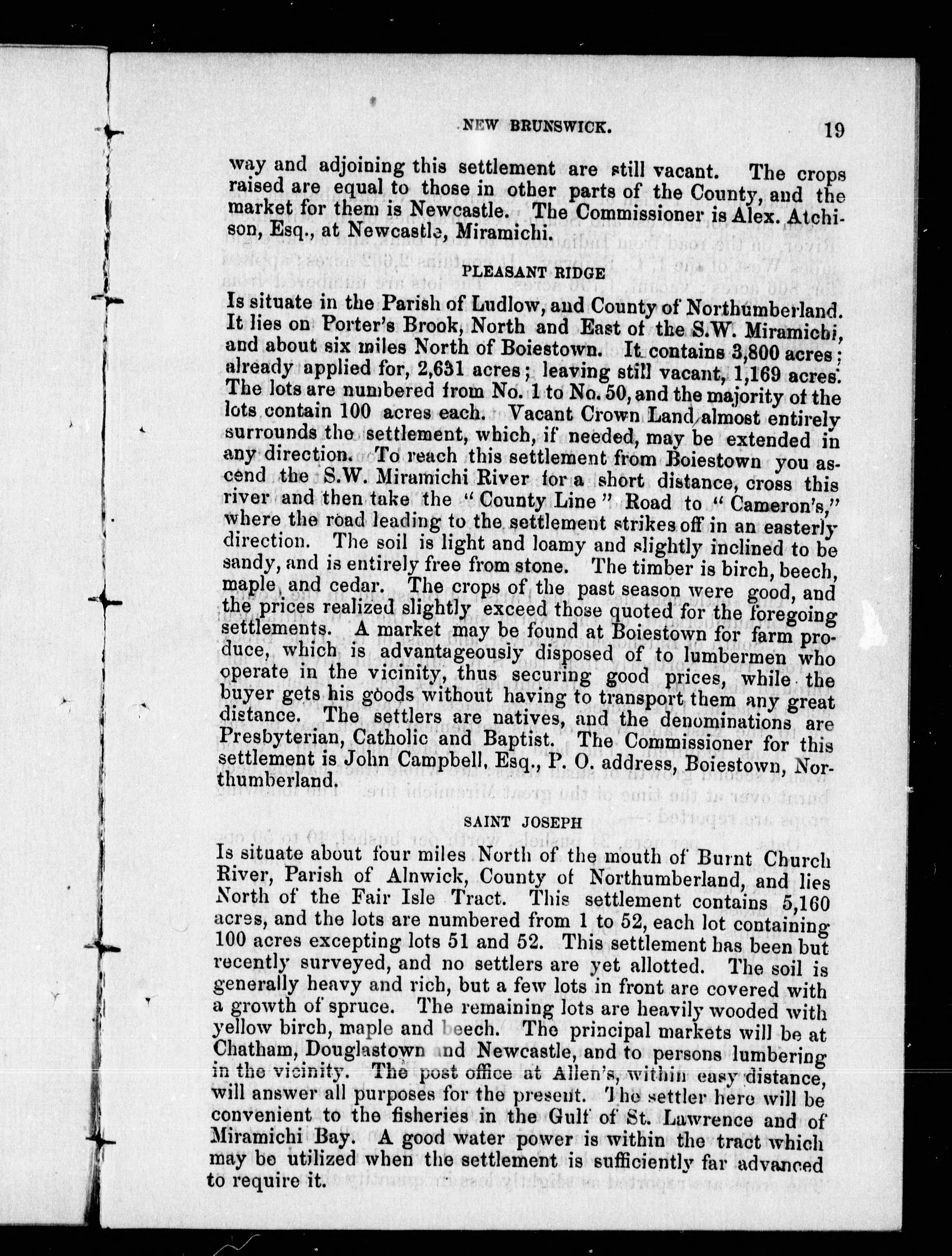 NEW BRUNSWICK. 19

way and adjoining this settlement are still vacant. The crops raised are equal to those in other parts of the County, and the market for them is Newcastle. The Commissioner is Alex. Atchison, Esq., at Newcastle, Miramichi.

PLEASANT RIDGE

Is situate in the Parish of Ludlow, and County of Northumberland. It lies on Porter's Brook, North and East of the S.W. Miramichi, and about six miles North of Boiestown. It contains 3,800 acres; already applied for, 2,631 acres; leaving still vacant, 1,169 acres. The lots are numbered from No. 1 to No. 50, and the majority of the lots contain 100 acres each. Vacant Crown Land almost entirely surrounds the settlement, which, if needed, may be extended in any direction. To reach this settlement from Boiestown you ascend the S.W. Miramichi River for a short distance, cross this river and then take the "County Line" Road to "Cameron's," where the road leading to the settlement strikes off in an easterly direction. The soil is light and loamy and slightly inclined to be sandy, and is entirely free from stone. The timber is birch, beech, maple and cedar. The crops of the past season were good, and the prices realized slightly exceed those quoted for the foregoing settlements. A market may be found at Boiestown for farm produce, which is advantageously disposed of to lumbermen who operate in the vicinity, thus securing good prices, while the buyer gets his goods without having to transport them any great distance. The settlers are natives, and the denominations are Presbyterian, Catholic and Baptist. The Commissioner for this settlement is John Campbell, Esq., P. O. address, Boiestown, Northumberland.

SAINT JOSEPH

Is situate about four miles North of the mouth of Burnt Church River, Parish of Alnwick, County of Northumberland, and lies North of the Fair Isle Tract. This settlement contains 5,160 acres, and the lots are numbered from 1 to 52, each lot containing 100 acres excepting lots 51 and 52. This settlement has been but recently surveyed, and no settlers are yet allotted. The soil is generally heavy and rich, but a few lots in front are covered with a growth of spruce. The remaining lots are heavily wooded with yellow birch, maple and beech. The principal markets will be at Chatham, Douglastown and Newcastle, and to persons lumbering in the vicinity. The post office at Allen's, within easy distance, will answer all purposes for the present. The settler here will be convenient to the fisheries in the Gulf of St. Lawrence and of Miramichi Bay. A good water power is within the tract which may be utilized when the settlement is sufficiently far advanced to require it.